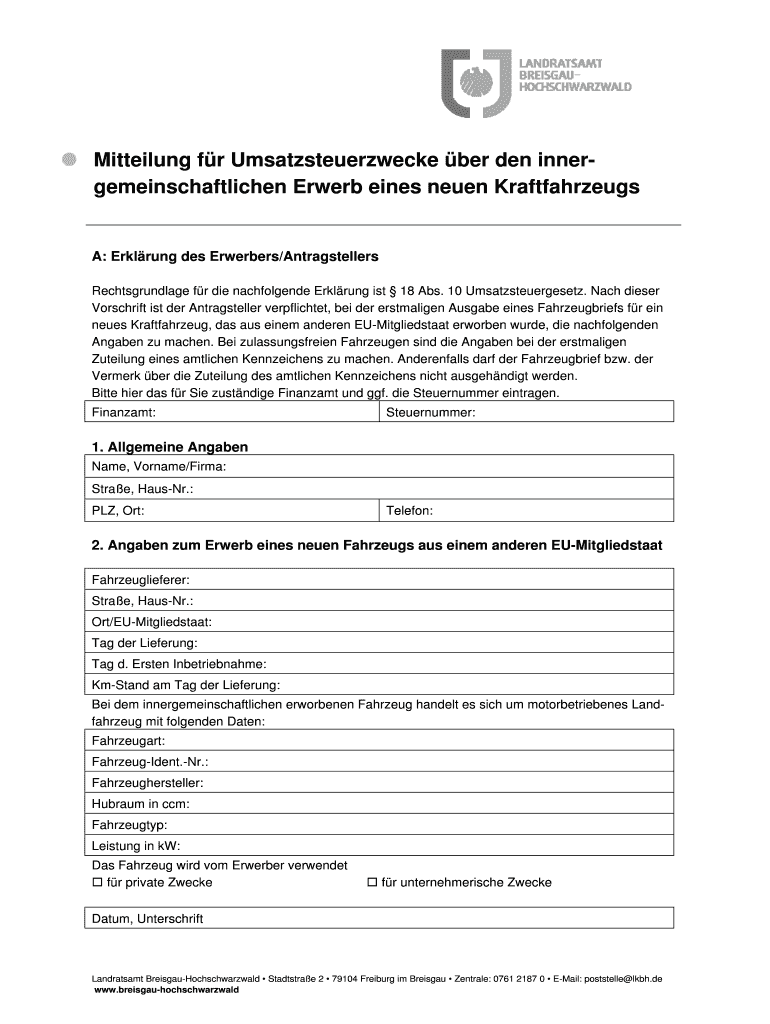 LANDRATSAMT BREISGAU-HOCHSCHWARZWALD

Mitteilung für Umsatzsteuerzwecke über den innergemeinschaftlichen Erwerb eines neuen Kraftfahrzeugs

A: Erklärung des Erwerbers/Antragstellers

Rechtsgrundlage für die nachfolgende Erklärung ist § 18 Abs. 10 Umsatzsteuergesetz. Nach dieser Vorschrift ist der Antragsteller verpflichtet, bei der erstmaligen Ausgabe eines Fahrzeugbriefs für ein neues Kraftfahrzeug, das aus einem anderen EU-Mitgliedstaat erworben wurde, die nachfolgenden Angaben zu machen. Bei zulassungsfreien Fahrzeugen sind die Angaben bei der erstmaligen Zuteilung eines amtlichen Kennzeichens zu machen. Anderenfalls darf der Fahrzeugbrief bzw. der Vermerk über die Zuteilung des amtlichen Kennzeichens nicht ausgehändigt werden.
Bitte hier das für Sie zuständige Finanzamt und ggf. die Steuernummer eintragen.

| Finanzamt: | Steuernummer: |
|---|---|

1. Allgemeine Angaben

| Name, Vorname/Firma: | |
|---|---|
| Straße, Haus-Nr.: | |
| PLZ, Ort: | Telefon: |

2. Angaben zum Erwerb eines neuen Fahrzeugs aus einem anderen EU-Mitgliedstaat

| Fahrzeuglieferer: |
|---|
| Straße, Haus-Nr.: |
| Ort/EU-Mitgliedstaat: |
| Tag der Lieferung: |
| Tag d. Ersten Inbetriebnahme: |
| Km-Stand am Tag der Lieferung: |

Bei dem innergemeinschaftlichen erworbenen Fahrzeug handelt es sich um motorbetriebenes Landfahrzeug mit folgenden Daten:

| Fahrzeugart: |
|---|
| Fahrzeug-Ident.-Nr.: |
| Fahrzeughersteller: |
| Hubraum in ccm: |
| Fahrzeugtyp: |
| Leistung in kW: |

Das Fahrzeug wird vom Erwerber verwendet
☐ für private Zwecke ☐ für unternehmerische Zwecke

| Datum, Unterschrift |
|---|

Landratsamt Breisgau-Hochschwarzwald • Stadtstraße 2 • 79104 Freiburg im Breisgau • Zentrale: 0761 2187 0 • E-Mail: poststelle@lkbh.de
www.breisgau-hochschwarzwald